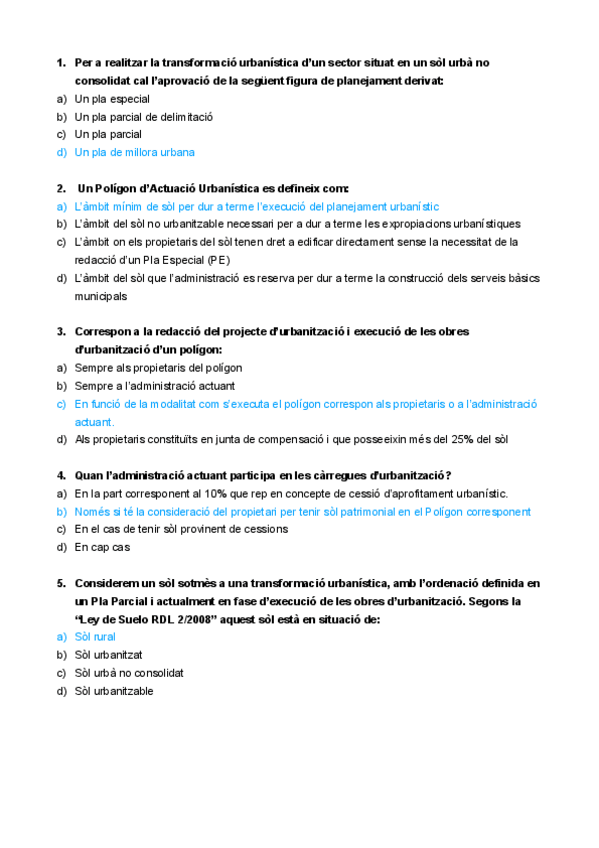 1. Per a realitzar la transformació urbanística d'un sector situat en un sòl urbà no consolidat cal l'aprovació de la següent figura de planejament derivat:
a) Un pla especial
b) Un pla parcial de delimitació
c) Un pla parcial
d) Un pla de millora urbana

2. Un Polígon d'Actuació Urbanística es defineix com:
a) L'àmbit mínim de sòl per dur a terme l'execució del planejament urbanístic
b) L'àmbit del sòl no urbanitzable necessari per a dur a terme les expropiacions urbanístiques
c) L'àmbit on els propietaris del sòl tenen dret a edificar directament sense la necessitat de la redacció d'un Pla Especial (PE)
d) L'àmbit del sòl que l'administració es reserva per dur a terme la construcció dels serveis bàsics municipals

3. Correspon a la redacció del projecte d'urbanització i execució de les obres d'urbanització d'un polígon:
a) Sempre als propietaris del polígon
b) Sempre a l'administració actuant
c) En funció de la modalitat com s'executa el polígon correspon als propietaris o a l'administració actuant.
d) Als propietaris constituïts en junta de compensació i que posseeixin més del 25% del sòl

4. Quan l'administració actuant participa en les càrregues d'urbanització?
a) En la part corresponent al 10% que rep en concepte de cessió d'aprofitament urbanístic.
b) Només si té la consideració del propietari per tenir sòl patrimonial en el Polígon corresponent
c) En el cas de tenir sòl provinent de cessions
d) En cap cas

5. Considerem un sòl sotmès a una transformació urbanística, amb l'ordenació definida en un Pla Parcial i actualment en fase d'execució de les obres d'urbanització. Segons la "Ley de Suelo RDL 2/2008" aquest sòl està en situació de:
a) Sòl rural
b) Sòl urbanitzat
c) Sòl urbà no consolidat
d) Sòl urbanitzable